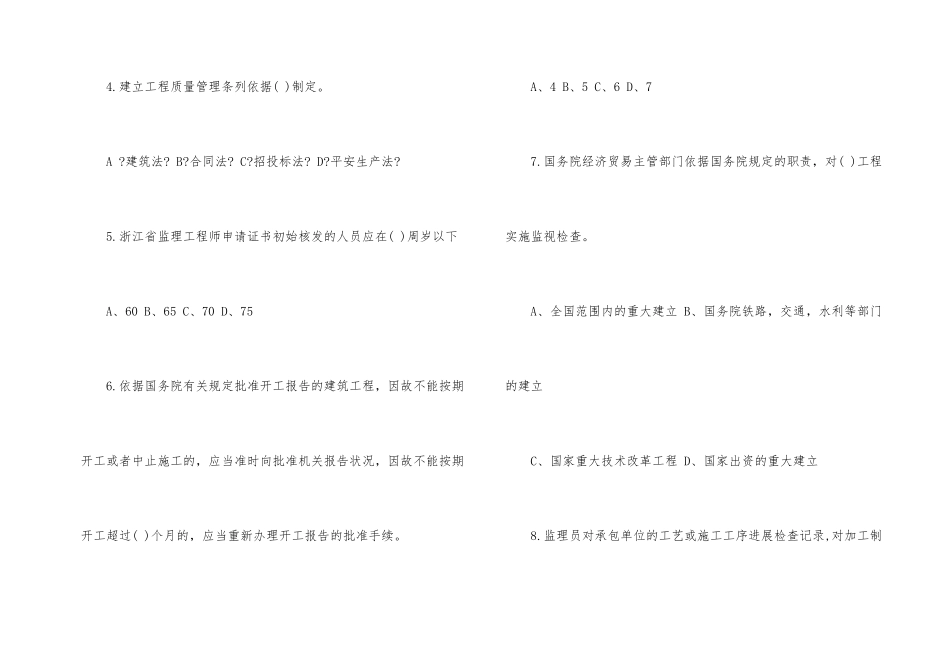 4.建立工程质量管理条列依据( )制定。

A ?建筑法? B?合同法? C?招投标法? D?平安生产法?

5.浙江省监理工程师申请证书初始核发的人员应在( )周岁以下

A、60 B、65 C、70 D、75

6.依据国务院有关规定批准开工报告的建筑工程，因故不能按期开工或者中止施工的，应当准时向批准机关报告状况，因故不能按期开工超过( )个月的，应当重新办理开工报告的批准手续。

A、4 B、5 C、6 D、7

7.国务院经济贸易主管部门依据国务院规定的职责，对( )工程实施监视检查。

A、全国范围内的重大建立 B、国务院铁路，交通，水利等部门的建立

C、国家重大技术改革工程 D、国家出资的重大建立

8.监理员对承包单位的工艺或施工工序进展检查记录,对加工制